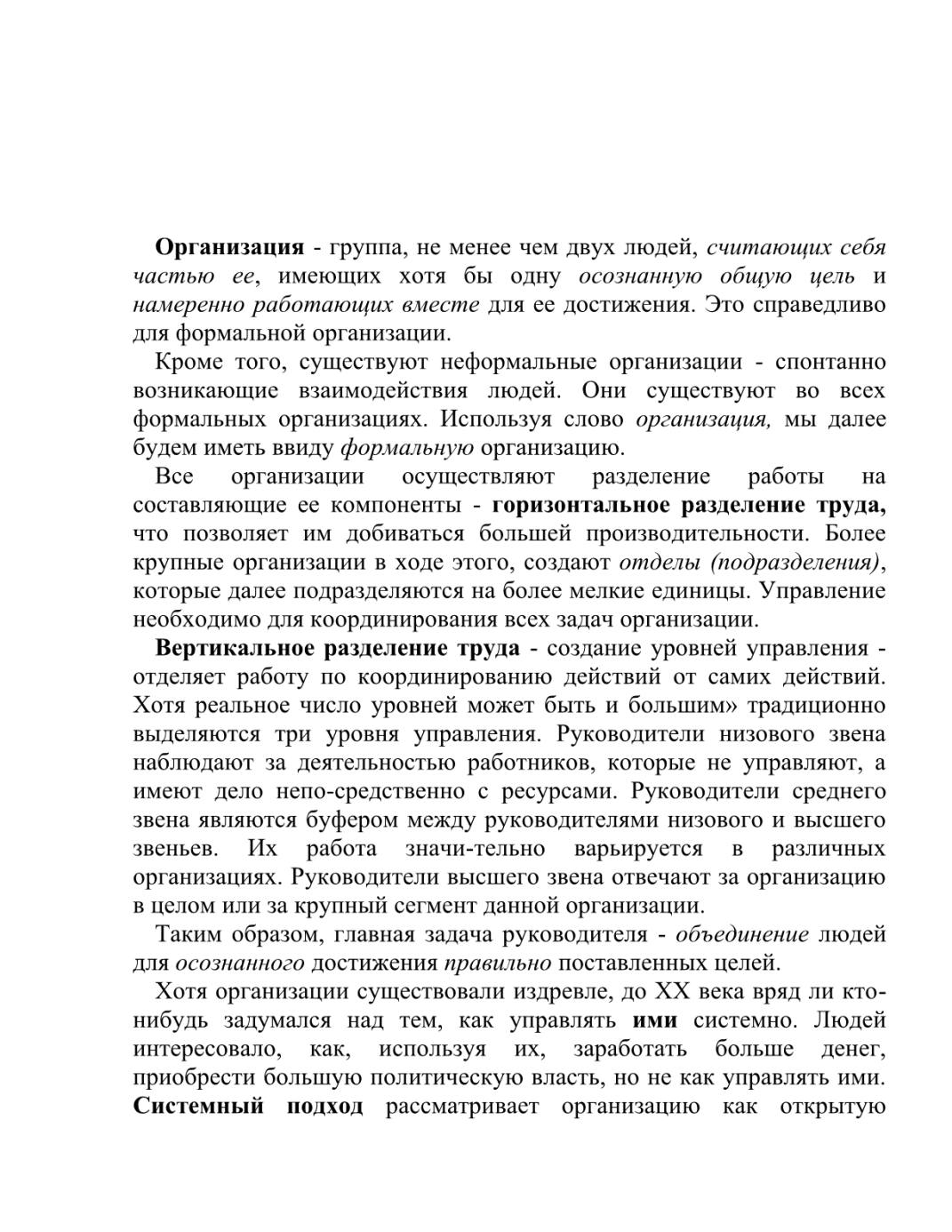 Организация - группа, не менее чем двух людей, считающих себя частью ее, имеющих хотя бы одну осознанную общую цель и намеренно работающих вместе для ее достижения. Это справедливо для формальной организации.

Кроме того, существуют неформальные организации - спонтанно возникающие взаимодействия людей. Они существуют во всех формальных организациях. Используя слово организация, мы далее будем иметь ввиду формальную организацию.

Все организации осуществляют разделение работы на составляющие ее компоненты - горизонтальное разделение труда, что позволяет им добиваться большей производительности. Более крупные организации в ходе этого, создают отделы (подразделения), которые далее подразделяются на более мелкие единицы. Управление необходимо для координирования всех задач организации.

Вертикальное разделение труда - создание уровней управления - отделяет работу по координированию действий от самих действий. Хотя реальное число уровней может быть и большим» традиционно выделяются три уровня управления. Руководители низового звена наблюдают за деятельностью работников, которые не управляют, а имеют дело непо-средственно с ресурсами. Руководители среднего звена являются буфером между руководителями низового и высшего звеньев. Их работа значи-тельно варьируется в различных организациях. Руководители высшего звена отвечают за организацию в целом или за крупный сегмент данной организации.

Таким образом, главная задача руководителя - объединение людей для осознанного достижения правильно поставленных целей.

Хотя организации существовали издревле, до XX века вряд ли кто-нибудь задумался над тем, как управлять ими системно. Людей интересовало, как, используя их, заработать больше денег, приобрести большую политическую власть, но не как управлять ими. Системный подход рассматривает организацию как открытую